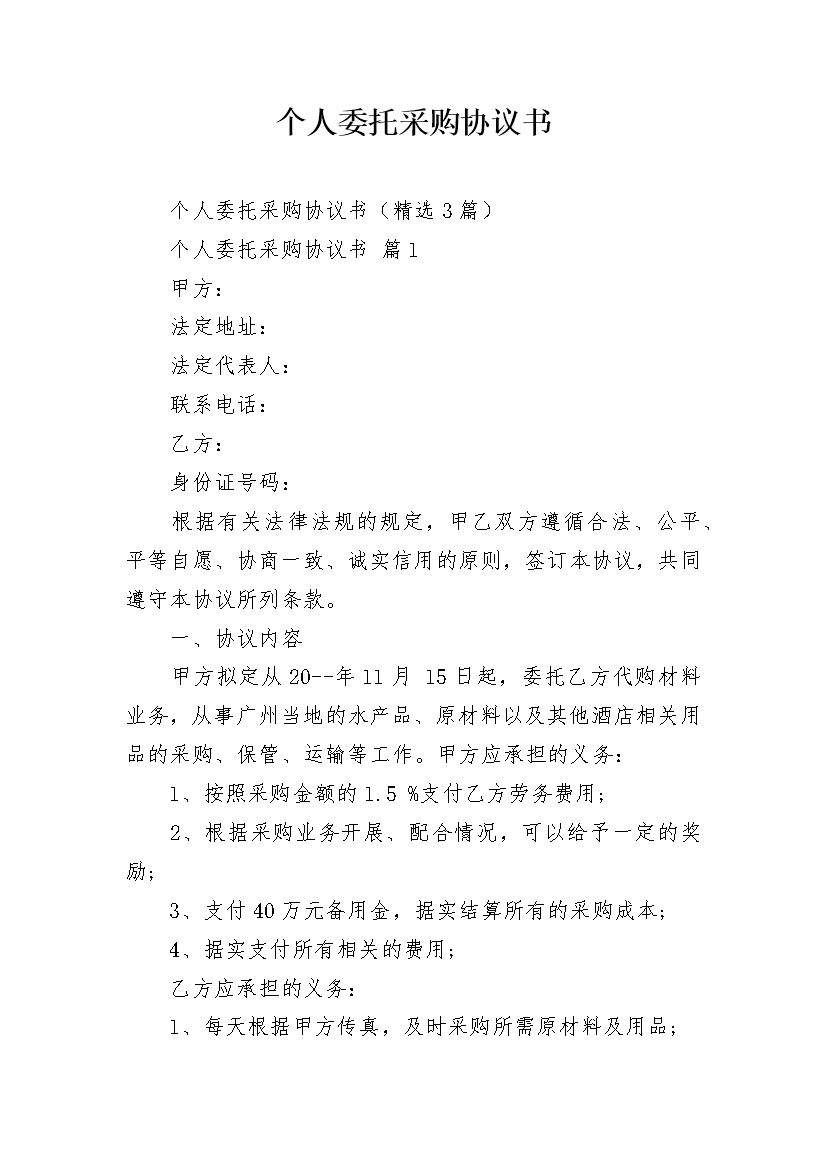 个人委托采购协议书

个人委托采购协议书（精选3篇）

个人委托采购协议书 篇1

甲方：

法定地址：

法定代表人：

联系电话：

乙方：

身份证号码：

根据有关法律法规的规定，甲乙双方遵循合法、公平、平等自愿、协商一致、诚实信用的原则，签订本协议，共同遵守本协议所列条款。

一、协议内容

甲方拟定从20--年11月 15日起，委托乙方代购材料业务，从事广州当地的水产品、原材料以及其他酒店相关用品的采购、保管、运输等工作。甲方应承担的义务：

1、按照采购金额的1.5 %支付乙方劳务费用；

2、根据采购业务开展、配合情况，可以给予一定的奖励；

3、支付40万元备用金，据实结算所有的采购成本；

4、据实支付所有相关的费用；

乙方应承担的义务：

1、每天根据甲方传真，及时采购所需原材料及用品；